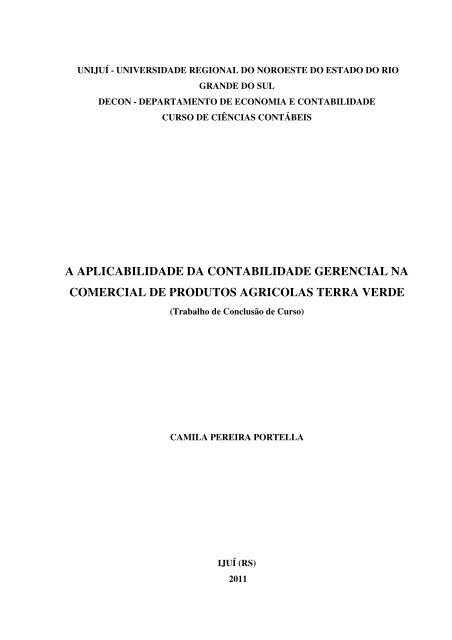 UNIJUÍ - UNIVERSIDADE REGIONAL DO NOROESTE DO ESTADO DO RIO GRANDE DO SUL
DECON - DEPARTAMENTO DE ECONOMIA E CONTABILIDADE
CURSO DE CIÊNCIAS CONTÁBEIS

A APLICABILIDADE DA CONTABILIDADE GERENCIAL NA COMERCIAL DE PRODUTOS AGRICOLAS TERRA VERDE
(Trabalho de Conclusão de Curso)

CAMILA PEREIRA PORTELLA

IJUÍ (RS)
2011